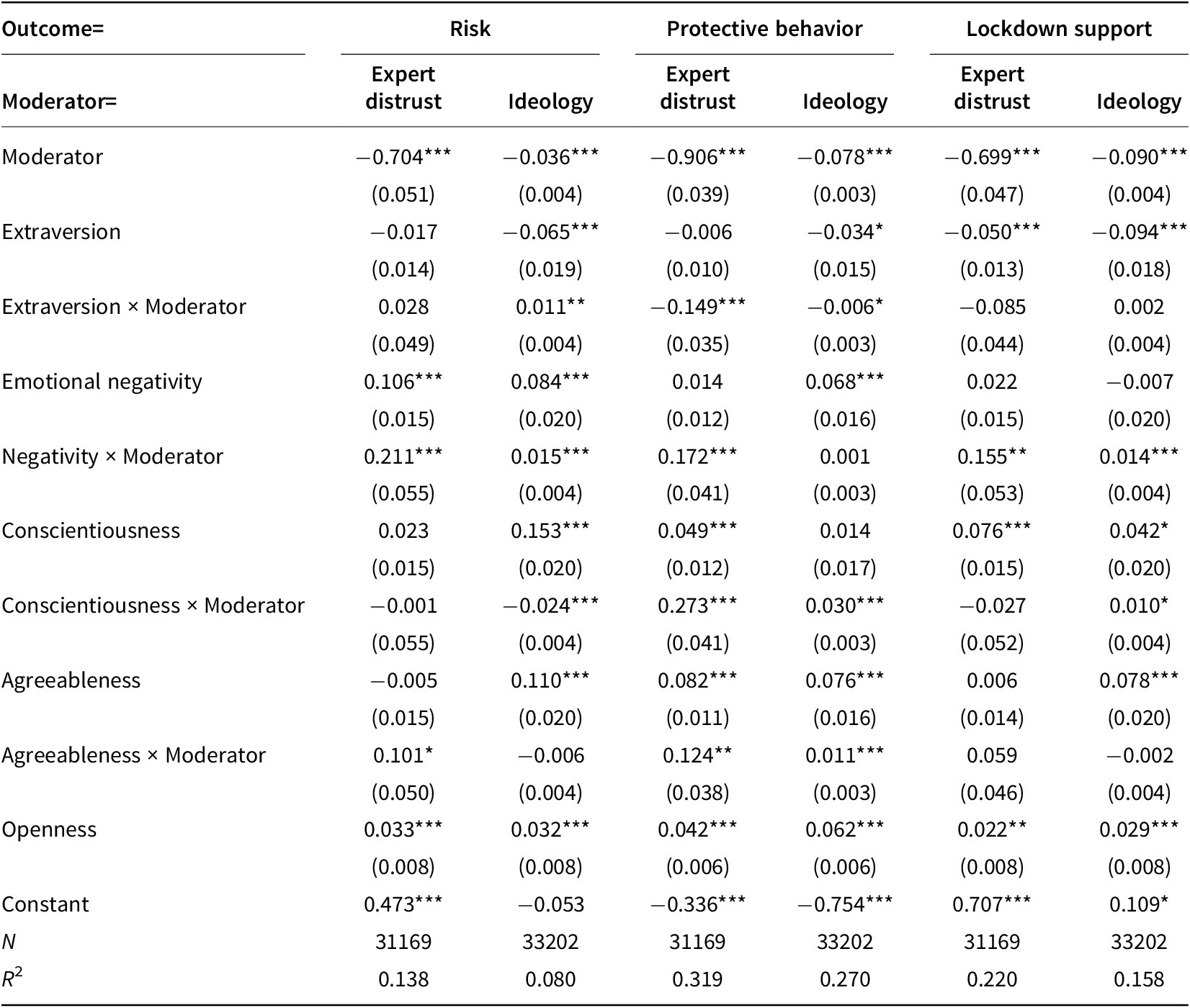 | Outcome= | Risk | | Protective behavior | | Lockdown support | |
|---|---|---|---|---|---|---|
| Moderator= | Expert distrust | Ideology | Expert distrust | Ideology | Expert distrust | Ideology |
| Moderator | −0.704*** | −0.036*** | −0.906*** | −0.078*** | −0.699*** | −0.090*** |
| | (0.051) | (0.004) | (0.039) | (0.003) | (0.047) | (0.004) |
| Extraversion | −0.017 | −0.065*** | −0.006 | −0.034* | −0.050*** | −0.094*** |
| | (0.014) | (0.019) | (0.010) | (0.015) | (0.013) | (0.018) |
| Extraversion × Moderator | 0.028 | 0.011** | −0.149*** | −0.006* | −0.085 | 0.002 |
| | (0.049) | (0.004) | (0.035) | (0.003) | (0.044) | (0.004) |
| Emotional negativity | 0.106*** | 0.084*** | 0.014 | 0.068*** | 0.022 | −0.007 |
| | (0.015) | (0.020) | (0.012) | (0.016) | (0.015) | (0.020) |
| Negativity × Moderator | 0.211*** | 0.015*** | 0.172*** | 0.001 | 0.155** | 0.014*** |
| | (0.055) | (0.004) | (0.041) | (0.003) | (0.053) | (0.004) |
| Conscientiousness | 0.023 | 0.153*** | 0.049*** | 0.014 | 0.076*** | 0.042* |
| | (0.015) | (0.020) | (0.012) | (0.017) | (0.015) | (0.020) |
| Conscientiousness × Moderator | −0.001 | −0.024*** | 0.273*** | 0.030*** | −0.027 | 0.010* |
| | (0.055) | (0.004) | (0.041) | (0.003) | (0.052) | (0.004) |
| Agreeableness | −0.005 | 0.110*** | 0.082*** | 0.076*** | 0.006 | 0.078*** |
| | (0.015) | (0.020) | (0.011) | (0.016) | (0.014) | (0.020) |
| Agreeableness × Moderator | 0.101* | −0.006 | 0.124** | 0.011*** | 0.059 | −0.002 |
| | (0.050) | (0.004) | (0.038) | (0.003) | (0.046) | (0.004) |
| Openness | 0.033*** | 0.032*** | 0.042*** | 0.062*** | 0.022** | 0.029*** |
| | (0.008) | (0.008) | (0.006) | (0.006) | (0.008) | (0.008) |
| Constant | 0.473*** | −0.053 | −0.336*** | −0.754*** | 0.707*** | 0.109* |
| $N$ | 31169 | 33202 | 31169 | 33202 | 31169 | 33202 |
| $R^2$ | 0.138 | 0.080 | 0.319 | 0.270 | 0.220 | 0.158 |